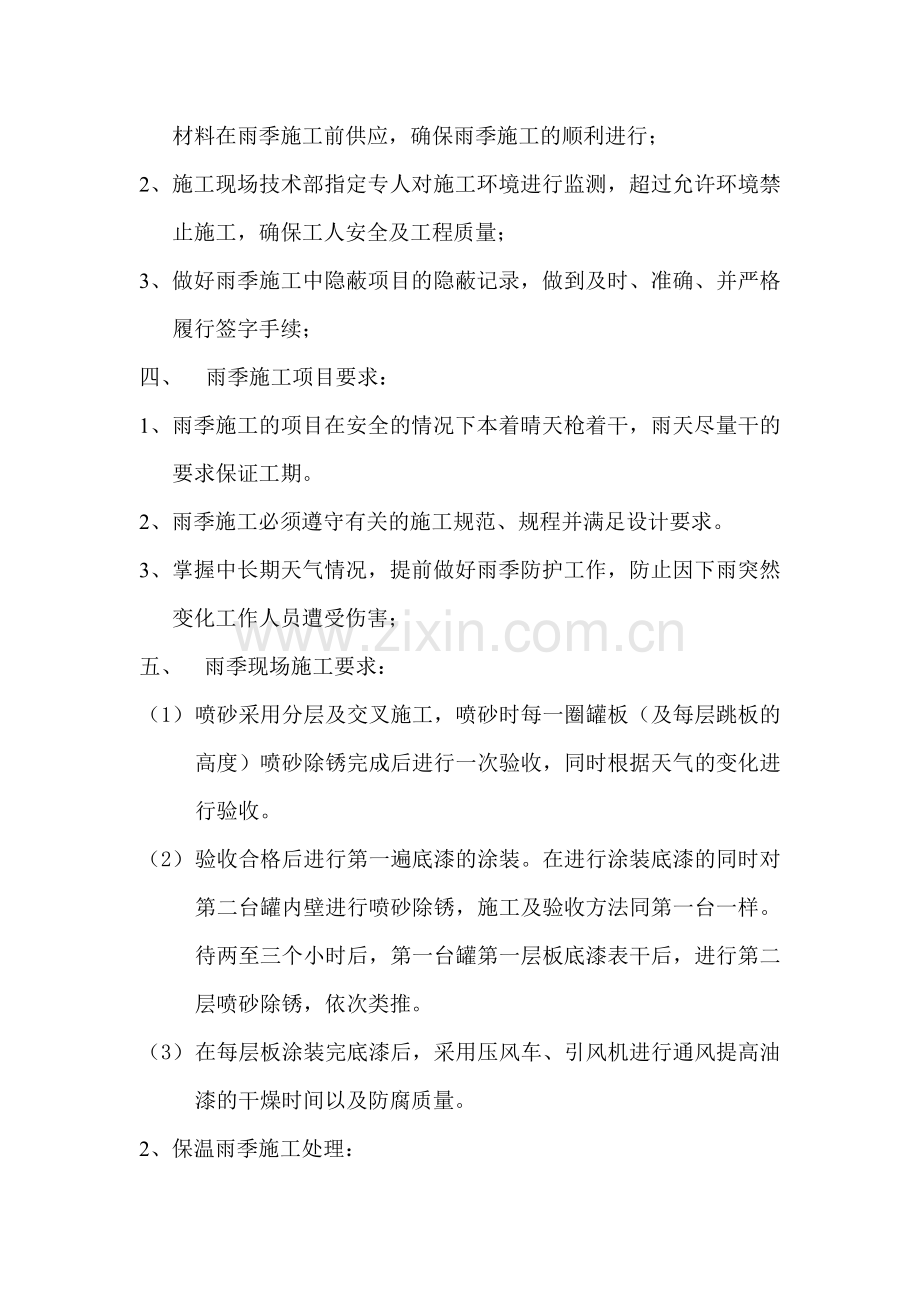 材料在雨季施工前供应，确保雨季施工的顺利进行；

2、施工现场技术部指定专人对施工环境进行监测，超过允许环境禁止施工，确保工人安全及工程质量；

3、做好雨季施工中隐蔽项目的隐蔽记录，做到及时、准确、并严格履行签字手续；

四、 雨季施工项目要求：

1、雨季施工的项目在安全的情况下本着晴天枪着干，雨天尽量干的要求保证工期。

2、雨季施工必须遵守有关的施工规范、规程并满足设计要求。

3、掌握中长期天气情况，提前做好雨季防护工作，防止因下雨突然变化工作人员遭受伤害；

五、 雨季现场施工要求：

（1）喷砂采用分层及交叉施工，喷砂时每一圈罐板（及每层跳板的高度）喷砂除锈完成后进行一次验收，同时根据天气的变化进行验收。

（2）验收合格后进行第一遍底漆的涂装。在进行涂装底漆的同时对第二台罐内壁进行喷砂除锈，施工及验收方法同第一台一样。待两至三个小时后，第一台罐第一层板底漆表干后，进行第二层喷砂除锈，依次类推。

（3）在每层板涂装完底漆后，采用压风车、引风机进行通风提高油漆的干燥时间以及防腐质量。

2、保温雨季施工处理：

www.zixin.com.cn